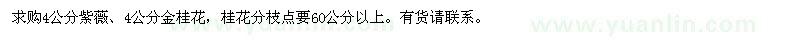 求购4公分紫薇、4公分金桂花，桂花分枝点要60公分以上。有货请联系。

www.yuanlin.com